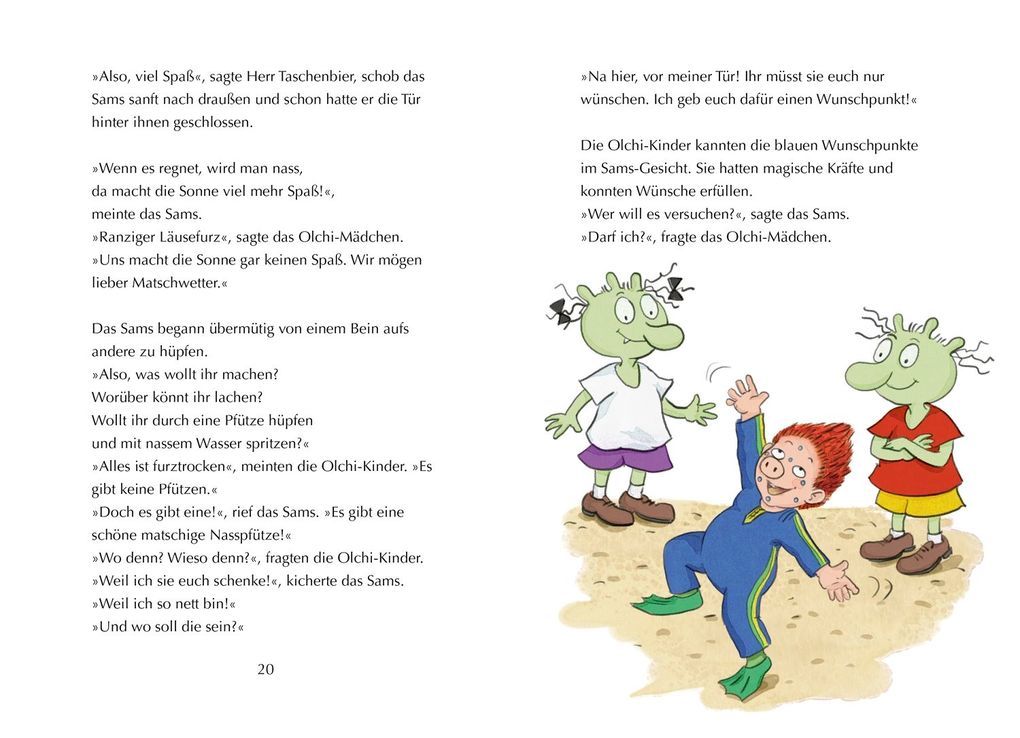 »Also, viel Spaß«, sagte Herr Taschenbier, schob das Sams sanft nach draußen und schon hatte er die Tür hinter ihnen geschlossen.

»Wenn es regnet, wird man nass,
da macht die Sonne viel mehr Spaß!«,
meinte das Sams.
»Ranziger Läusefurz«, sagte das Olchi-Mädchen.
»Uns macht die Sonne gar keinen Spaß. Wir mögen lieber Matschwetter.«

Das Sams begann übermütig von einem Bein aufs andere zu hüpfen.
»Also, was wollt ihr machen?
Worüber könnt ihr lachen?
Wollt ihr durch eine Pfütze hüpfen
und mit nassem Wasser spritzen?«
»Alles ist furztrocken«, meinten die Olchi-Kinder. »Es gibt keine Pfützen.«
»Doch es gibt eine!«, rief das Sams. »Es gibt eine schöne matschige Nasspfütze!«
»Wo denn? Wieso denn?«, fragten die Olchi-Kinder.
»Weil ich sie euch schenke!«, kicherte das Sams.
»Weil ich so nett bin!«
»Und wo soll die sein?«

20

»Na hier, vor meiner Tür! Ihr müsst sie euch nur wünschen. Ich geb euch dafür einen Wunschpunkt!«

Die Olchi-Kinder kannten die blauen Wunschpunkte im Sams-Gesicht. Sie hatten magische Kräfte und konnten Wünsche erfüllen.
»Wer will es versuchen?«, sagte das Sams.
»Darf ich?«, fragte das Olchi-Mädchen.